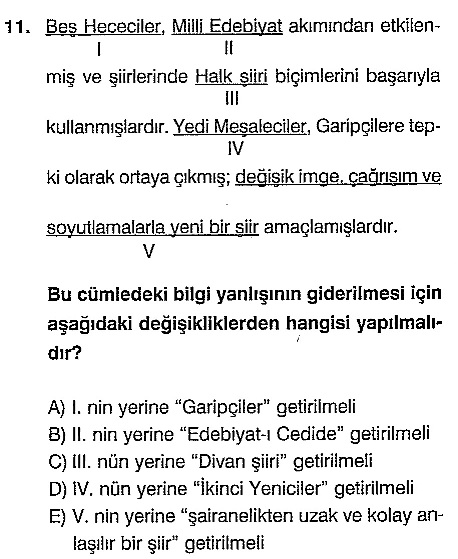 11. Beş Hececiler, Milli Edebiyat akımından etkilenmiş ve şiirlerinde Halk şiiri biçimlerini başarıyla kullanmışlardır. Yedi Meşaleciler, Garipçilere tepki olarak ortaya çıkmış; değişik imge, çağrışım ve soyutlamalarla yeni bir şiir amaçlamışlardır.

I II III IV V

Bu cümledeki bilgi yanlışının giderilmesi için aşağıdaki değişikliklerden hangisi yapılmalıdır?

A) I. nin yerine "Garipçiler" getirilmeli
B) II. nin yerine "Edebiyat-ı Cedide" getirilmeli
C) III. nün yerine "Divan şiiri" getirilmeli
D) IV. nün yerine "İkinci Yeniciler" getirilmeli
E) V. nin yerine "şairanelikten uzak ve kolay anlaşılır bir şiir" getirilmeli